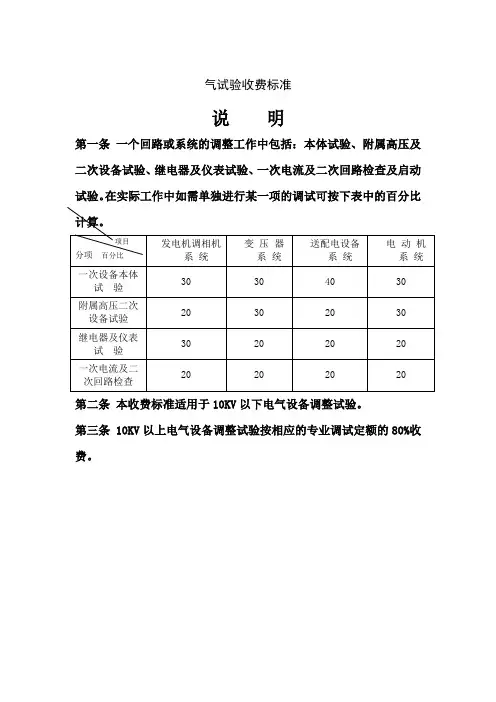 气试验收费标准

说 明

第一条 一个回路或系统的调整工作中包括：本体试验、附属高压及二次设备试验、继电器及仪表试验、一次电流及二次回路检查及启动试验。在实际工作中如需单独进行某一项的调试可按下表中的百分比计算。

| 项目 分项 百分比 | 发电机调相机系统 | 变压器系统 | 送配电设备系统 | 电动机系统 |
|---|---|---|---|---|
| 一次设备本体试验 | 30 | 30 | 40 | 30 |
| 附属高压二次设备试验 | 20 | 30 | 20 | 30 |
| 继电器及仪表试验 | 30 | 20 | 20 | 20 |
| 一次电流及二次回路检查 | 20 | 20 | 20 | 20 |

第二条 本收费标准适用于 10KV 以下电气设备调整试验。

第三条 10KV 以上电气设备调整试验按相应的专业调试定额的 80%收费。